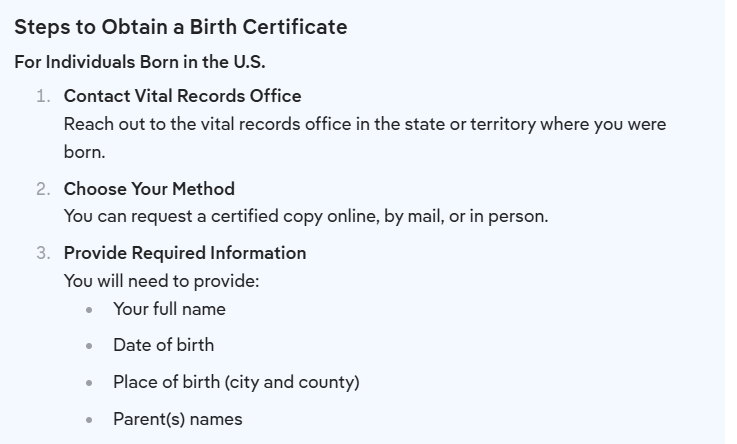 Steps to Obtain a Birth Certificate

For Individuals Born in the U.S.

1. Contact Vital Records Office
Reach out to the vital records office in the state or territory where you were born.

2. Choose Your Method
You can request a certified copy online, by mail, or in person.

3. Provide Required Information
You will need to provide:

- Your full name
- Date of birth
- Place of birth (city and county)
- Parent(s) names